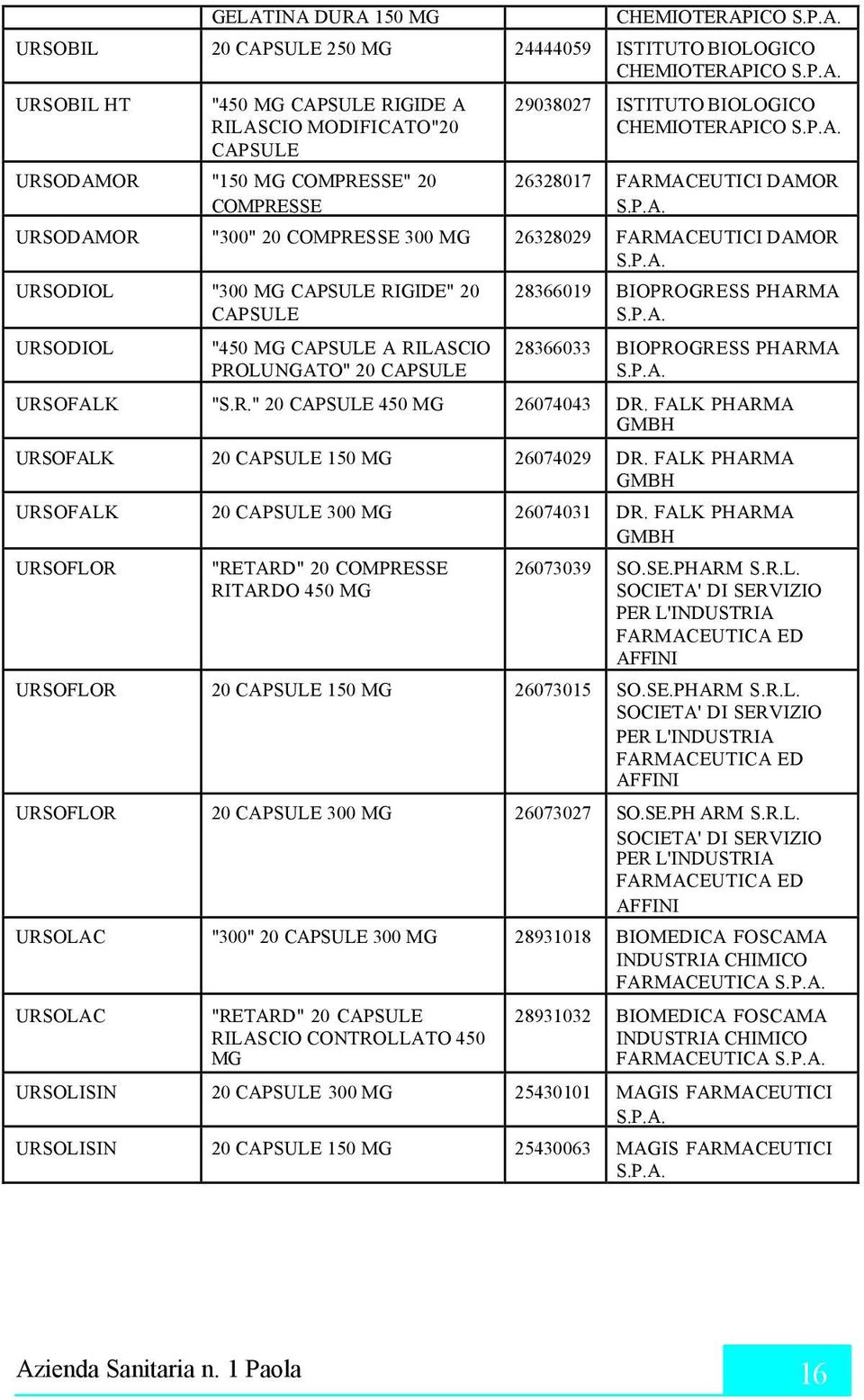 |  | GELATINA DURA 150 MG |  | CHEMIOTERAPICO S.P.A. |
|---|---|---|---|
| URSOBIL | 20 CAPSULE 250 MG | 24444059 | ISTITUTO BIOLOGICO CHEMIOTERAPICO S.P.A. |
| URSOBIL HT | "450 MG CAPSULE RIGIDE A RILASCIO MODIFICATO"20 CAPSULE | 29038027 | ISTITUTO BIOLOGICO CHEMIOTERAPICO S.P.A. |
| URSODAMOR | "150 MG COMPRESSE" 20 COMPRESSE | 26328017 | FARMACEUTICI DAMOR S.P.A. |
| URSODAMOR | "300" 20 COMPRESSE 300 MG | 26328029 | FARMACEUTICI DAMOR S.P.A. |
| URSODIOL | "300 MG CAPSULE RIGIDE" 20 CAPSULE | 28366019 | BIOPROGRESS PHARMA S.P.A. |
| URSODIOL | "450 MG CAPSULE A RILASCIO PROLUNGATO" 20 CAPSULE | 28366033 | BIOPROGRESS PHARMA S.P.A. |
| URSOFALK | "S.R." 20 CAPSULE 450 MG | 26074043 | DR. FALK PHARMA GMBH |
| URSOFALK | 20 CAPSULE 150 MG | 26074029 | DR. FALK PHARMA GMBH |
| URSOFALK | 20 CAPSULE 300 MG | 26074031 | DR. FALK PHARMA GMBH |
| URSOFLOR | "RETARD" 20 COMPRESSE RITARDO 450 MG | 26073039 | SO.SE.PHARM S.R.L. SOCIETA' DI SERVIZIO PER L'INDUSTRIA FARMACEUTICA ED AFFINI |
| URSOFLOR | 20 CAPSULE 150 MG | 26073015 | SO.SE.PHARM S.R.L. SOCIETA' DI SERVIZIO PER L'INDUSTRIA FARMACEUTICA ED AFFINI |
| URSOFLOR | 20 CAPSULE 300 MG | 26073027 | SO.SE.PH ARM S.R.L. SOCIETA' DI SERVIZIO PER L'INDUSTRIA FARMACEUTICA ED AFFINI |
| URSOLAC | "300" 20 CAPSULE 300 MG | 28931018 | BIOMEDICA FOSCAMA INDUSTRIA CHIMICO FARMACEUTICA S.P.A. |
| URSOLAC | "RETARD" 20 CAPSULE RILASCIO CONTROLLATO 450 MG | 28931032 | BIOMEDICA FOSCAMA INDUSTRIA CHIMICO FARMACEUTICA S.P.A. |
| URSOLISIN | 20 CAPSULE 300 MG | 25430101 | MAGIS FARMACEUTICI S.P.A. |
| URSOLISIN | 20 CAPSULE 150 MG | 25430063 | MAGIS FARMACEUTICI S.P.A. |

Azienda Sanitaria n. 1 Paola

16